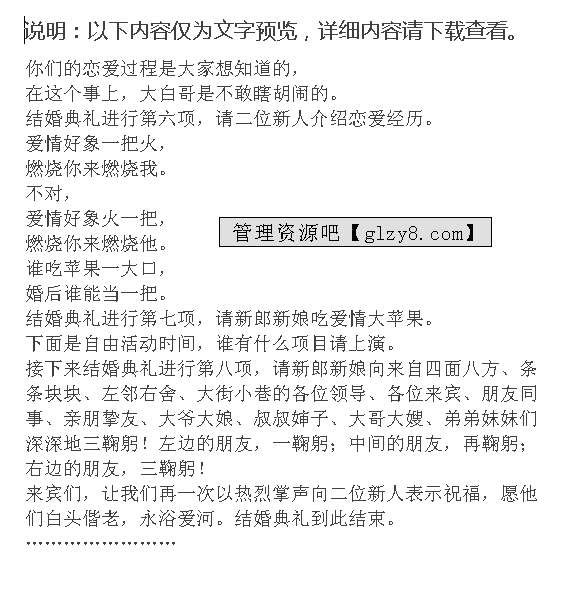 说明：以下内容仅为文字预览，详细内容请下载查看。

你们的恋爱过程是大家想知道的，
在这个事上，大白哥是不敢瞎胡闹的。
结婚典礼进行第六项，请二位新人介绍恋爱经历。
爱情好象一把火，
燃烧你来燃烧我。
不对，
爱情好象火一把，
燃烧你来燃烧他。
谁吃苹果一大口，
婚后谁能当一把。
结婚典礼进行第七项，请新郎新娘吃爱情大苹果。
下面是自由活动时间，谁有什么项目请上演。
接下来结婚典礼进行第八项，请新郎新娘向来自四面八方、条条块块、左邻右舍、大街小巷的各位领导、各位来宾、朋友同事、亲朋挚友、大爷大娘、叔叔婶子、大哥大嫂、弟弟妹妹们深深地三鞠躬！左边的朋友，一鞠躬；中间的朋友，再鞠躬；右边的朋友，三鞠躬！
来宾们，让我们再一次以热烈掌声向二位新人表示祝福，愿他们白头偕老，永浴爱河。结婚典礼到此结束。

管理资源吧【glzy8.com】